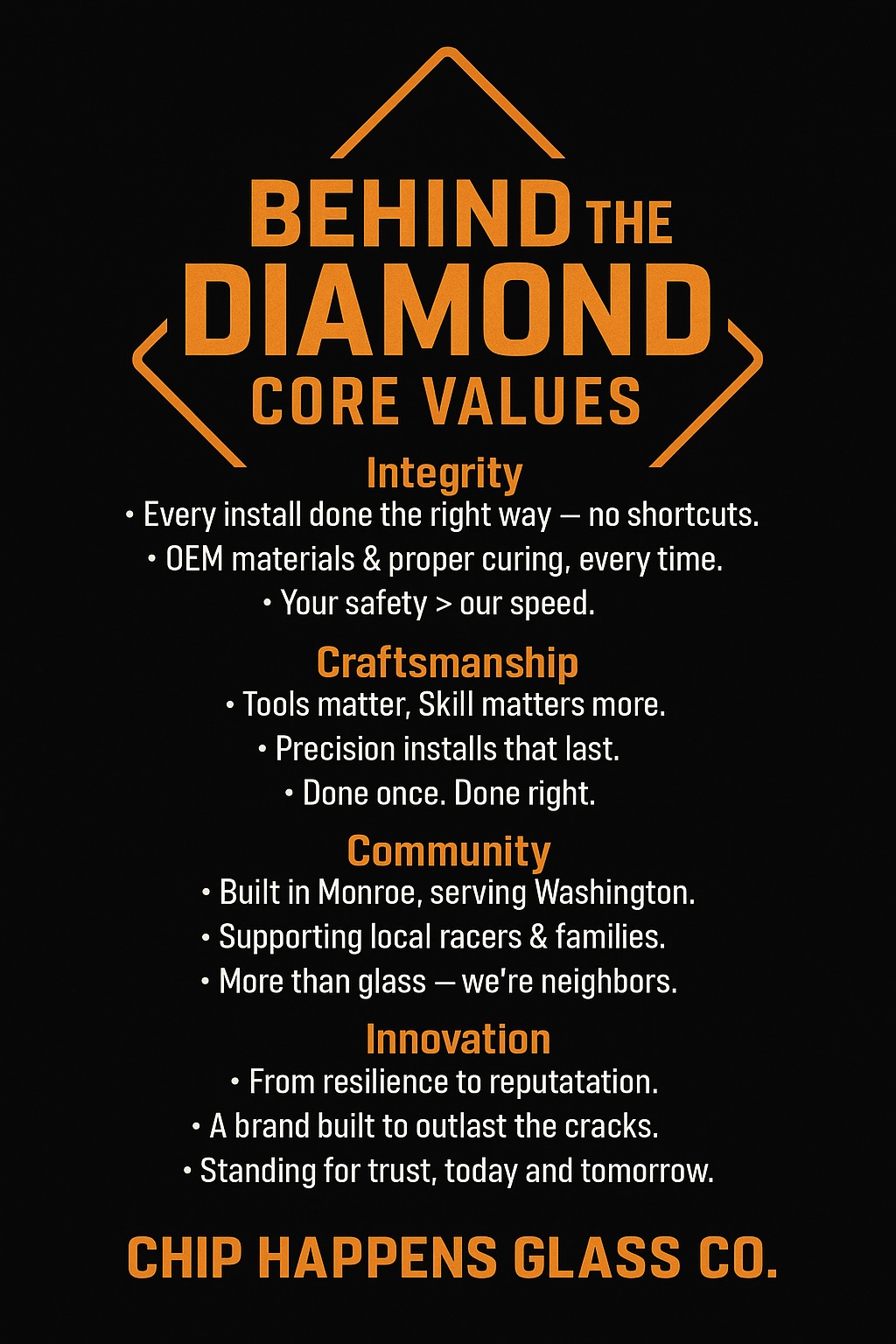 BEHIND THE DIAMOND
CORE VALUES

Integrity
• Every install done the right way — no shortcuts.
• OEM materials & proper curing, every time.
• Your safety > our speed.

Craftsmanship
• Tools matter, Skill matters more.
• Precision installs that last.
• Done once. Done right.

Community
• Built in Monroe, serving Washington.
• Supporting local racers & families.
• More than glass — we're neighbors.

Innovation
• From resilience to reputatation.
• A brand built to outlast the cracks.
• Standing for trust, today and tomorrow.

CHIP HAPPENS GLASS CO.